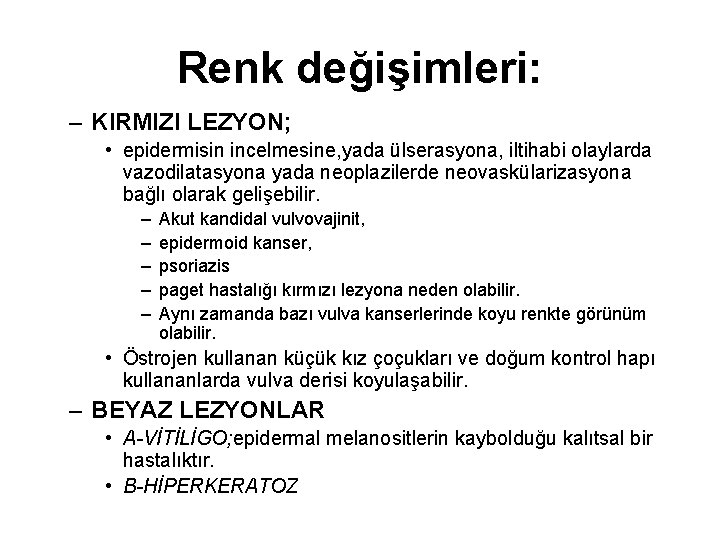 Renk değişimleri:

– KIRMIZI LEZYON;

• epidermisin incelmesine,yada ülserasyona, iltihabi olaylarda vazodilatasyona yada neoplazilerde neovaskülarizasyona bağlı olarak gelişebilir.

– Akut kandidal vulvovajinit,
– epidermoid kanser,
– psoriazis
– paget hastalığı kırmızı lezyona neden olabilir.
– Aynı zamanda bazı vulva kanserlerinde koyu renkte görünüm olabilir.

• Östrojen kullanan küçük kız çoçukları ve doğum kontrol hapı kullananlarda vulva derisi koyulaşabilir.

– BEYAZ LEZYONLAR

• A-VİTİLİGO;epidermal melanositlerin kaybolduğu kalıtsal bir hastalıktır.
• B-HİPERKERATOZ